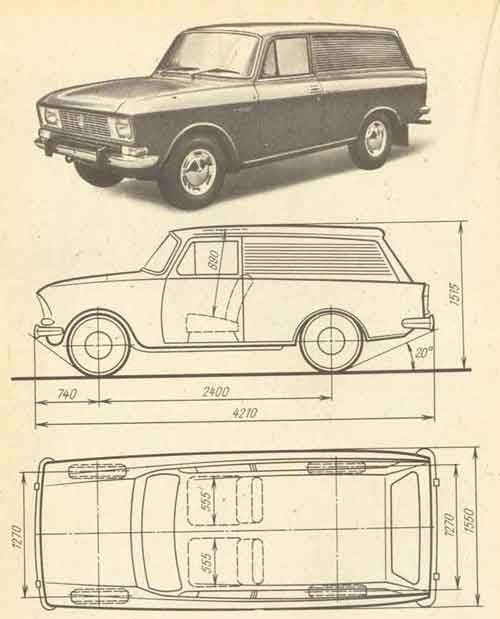 890
1515
20°
740
2400
4210
555
555
1270
1270
1550